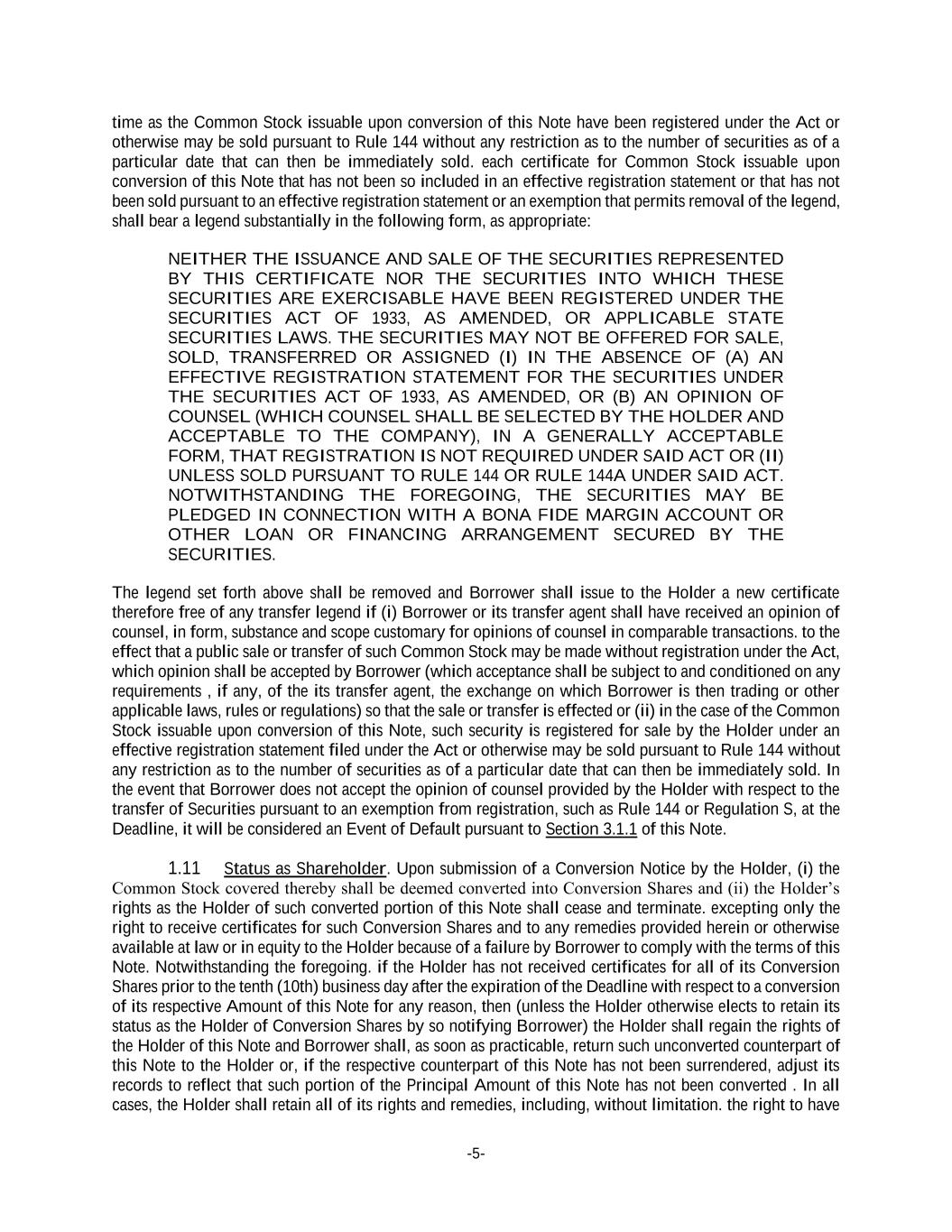 time as the Common Stock issuable upon conversion of this Note have been registered under the Act or otherwise may be sold pursuant to Rule 144 without any restriction as to the number of securities as of a particular date that can then be immediately sold. each certificate for Common Stock issuable upon conversion of this Note that has not been so included in an effective registration statement or that has not been sold pursuant to an effective registration statement or an exemption that permits removal of the legend, shall bear a legend substantially in the following form, as appropriate:

NEITHER THE ISSUANCE AND SALE OF THE SECURITIES REPRESENTED BY THIS CERTIFICATE NOR THE SECURITIES INTO WHICH THESE SECURITIES ARE EXERCISABLE HAVE BEEN REGISTERED UNDER THE SECURITIES ACT OF 1933, AS AMENDED, OR APPLICABLE STATE SECURITIES LAWS. THE SECURITIES MAY NOT BE OFFERED FOR SALE, SOLD, TRANSFERRED OR ASSIGNED (I) IN THE ABSENCE OF (A) AN EFFECTIVE REGISTRATION STATEMENT FOR THE SECURITIES UNDER THE SECURITIES ACT OF 1933, AS AMENDED, OR (B) AN OPINION OF COUNSEL (WHICH COUNSEL SHALL BE SELECTED BY THE HOLDER AND ACCEPTABLE TO THE COMPANY), IN A GENERALLY ACCEPTABLE FORM, THAT REGISTRATION IS NOT REQUIRED UNDER SAID ACT OR (II) UNLESS SOLD PURSUANT TO RULE 144 OR RULE 144A UNDER SAID ACT. NOTWITHSTANDING THE FOREGOING, THE SECURITIES MAY BE PLEDGED IN CONNECTION WITH A BONA FIDE MARGIN ACCOUNT OR OTHER LOAN OR FINANCING ARRANGEMENT SECURED BY THE SECURITIES.

The legend set forth above shall be removed and Borrower shall issue to the Holder a new certificate therefore free of any transfer legend if (i) Borrower or its transfer agent shall have received an opinion of counsel, in form, substance and scope customary for opinions of counsel in comparable transactions. to the effect that a public sale or transfer of such Common Stock may be made without registration under the Act, which opinion shall be accepted by Borrower (which acceptance shall be subject to and conditioned on any requirements , if any, of the its transfer agent, the exchange on which Borrower is then trading or other applicable laws, rules or regulations) so that the sale or transfer is effected or (ii) in the case of the Common Stock issuable upon conversion of this Note, such security is registered for sale by the Holder under an effective registration statement filed under the Act or otherwise may be sold pursuant to Rule 144 without any restriction as to the number of securities as of a particular date that can then be immediately sold. In the event that Borrower does not accept the opinion of counsel provided by the Holder with respect to the transfer of Securities pursuant to an exemption from registration, such as Rule 144 or Regulation S, at the Deadline, it will be considered an Event of Default pursuant to Section 3.1.1 of this Note.

1.11 Status as Shareholder. Upon submission of a Conversion Notice by the Holder, (i) the Common Stock covered thereby shall be deemed converted into Conversion Shares and (ii) the Holder's rights as the Holder of such converted portion of this Note shall cease and terminate. excepting only the right to receive certificates for such Conversion Shares and to any remedies provided herein or otherwise available at law or in equity to the Holder because of a failure by Borrower to comply with the terms of this Note. Notwithstanding the foregoing. if the Holder has not received certificates for all of its Conversion Shares prior to the tenth (10th) business day after the expiration of the Deadline with respect to a conversion of its respective Amount of this Note for any reason, then (unless the Holder otherwise elects to retain its status as the Holder of Conversion Shares by so notifying Borrower) the Holder shall regain the rights of the Holder of this Note and Borrower shall, as soon as practicable, return such unconverted counterpart of this Note to the Holder or, if the respective counterpart of this Note has not been surrendered, adjust its records to reflect that such portion of the Principal Amount of this Note has not been converted . In all cases, the Holder shall retain all of its rights and remedies, including, without limitation. the right to have

-5-